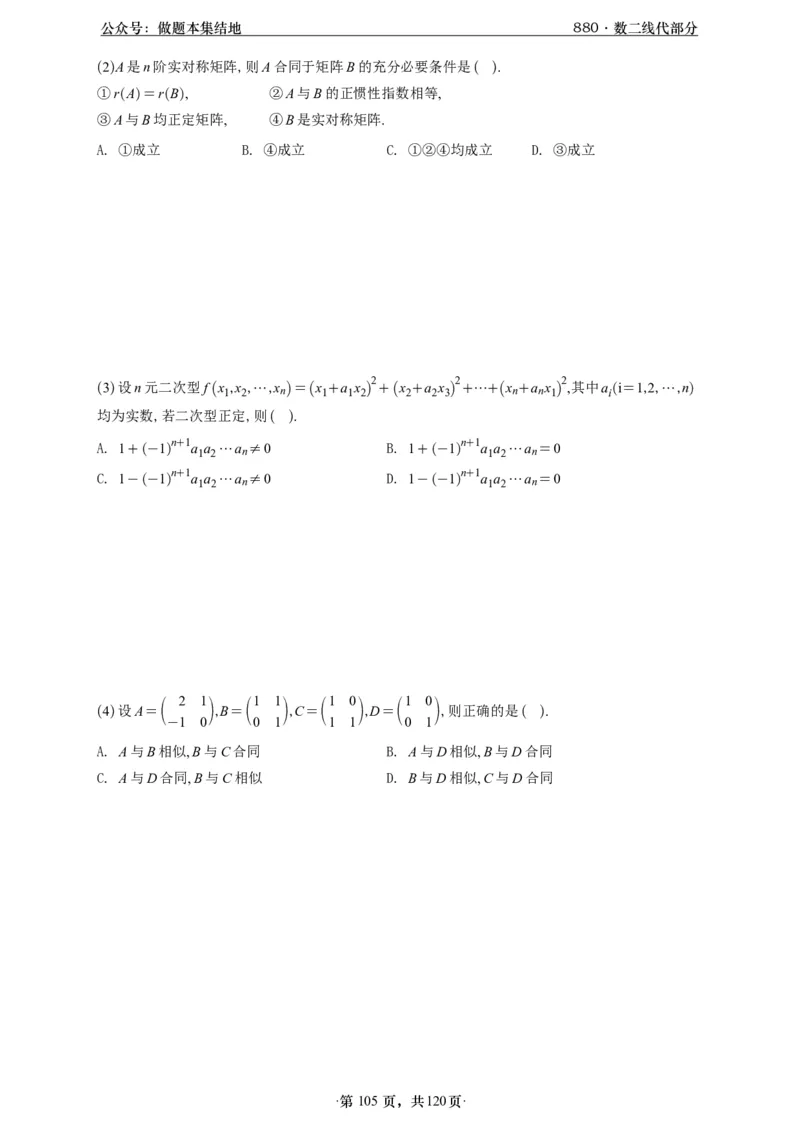 公众号：做题本集结地 880·数二线代部分

(2)$A$是$n$阶实对称矩阵，则$A$合同于矩阵$B$的充分必要条件是( ).

①$r(A)=r(B)$， ②$A$与$B$的正惯性指数相等，

③$A$与$B$均正定矩阵， ④$B$是实对称矩阵.

A. ①成立 B. ④成立 C. ①②④均成立 D. ③成立

(3)设$n$元二次型$f(x_1,x_2,\cdots,x_n)=(x_1+a_1x_2)^2+(x_2+a_2x_3)^2+\cdots+(x_n+a_nx_1)^2$，其中$a_i(i=1,2,\cdots,n)$均为实数，若二次型正定，则( ).

A. $1+(-1)^{n+1}a_1a_2\cdots a_n\neq 0$ B. $1+(-1)^{n+1}a_1a_2\cdots a_n=0$

C. $1-(-1)^{n+1}a_1a_2\cdots a_n\neq 0$ D. $1-(-1)^{n+1}a_1a_2\cdots a_n=0$

(4)设$A=\begin{pmatrix}2&1\\-1&0\end{pmatrix},B=\begin{pmatrix}1&1\\0&1\end{pmatrix},C=\begin{pmatrix}1&0\\1&1\end{pmatrix},D=\begin{pmatrix}1&0\\0&1\end{pmatrix}$，则正确的是( ).

A. $A$与$B$相似，$B$与$C$合同 B. $A$与$D$相似，$B$与$D$合同

C. $A$与$D$合同，$B$与$C$相似 D. $B$与$D$相似，$C$与$D$合同

·第105页，共120页·